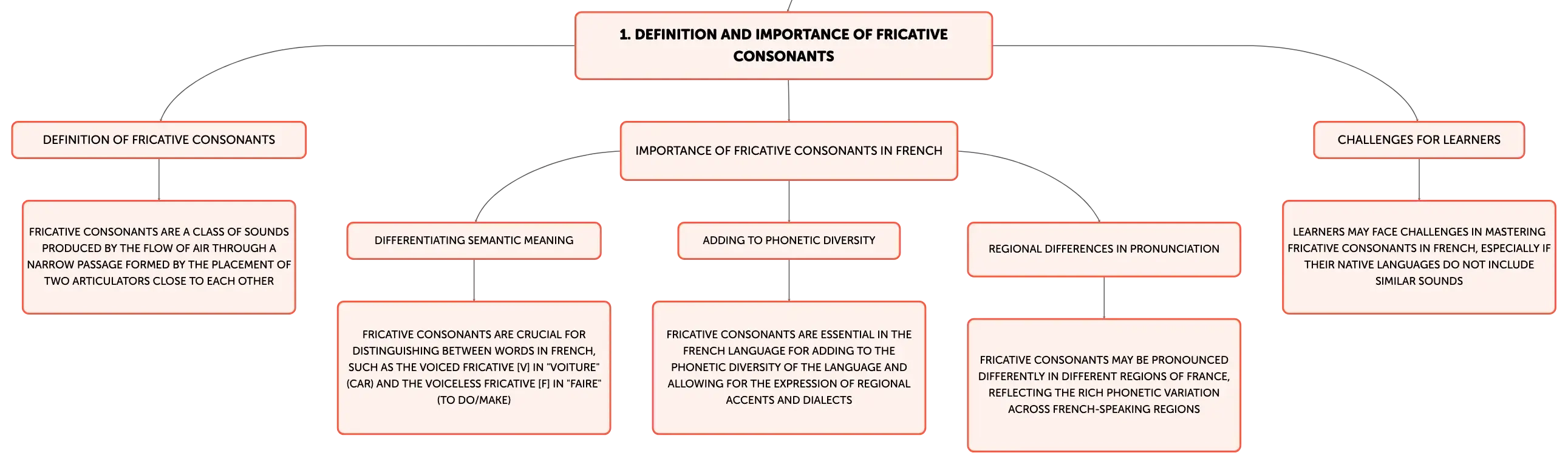 1. DEFINITION AND IMPORTANCE OF FRICATIVE CONSONANTS

DEFINITION OF FRICATIVE CONSONANTS

FRICATIVE CONSONANTS ARE A CLASS OF SOUNDS PRODUCED BY THE FLOW OF AIR THROUGH A NARROW PASSAGE FORMED BY THE PLACEMENT OF TWO ARTICULATORS CLOSE TO EACH OTHER

IMPORTANCE OF FRICATIVE CONSONANTS IN FRENCH

DIFFERENTIATING SEMANTIC MEANING

FRICATIVE CONSONANTS ARE CRUCIAL FOR DISTINGUISHING BETWEEN WORDS IN FRENCH, SUCH AS THE VOICED FRICATIVE [V] IN "VOITURE" (CAR) AND THE VOICELESS FRICATIVE [F] IN "FAIRE" (TO DO/MAKE)

ADDING TO PHONETIC DIVERSITY

FRICATIVE CONSONANTS ARE ESSENTIAL IN THE FRENCH LANGUAGE FOR ADDING TO THE PHONETIC DIVERSITY OF THE LANGUAGE AND ALLOWING FOR THE EXPRESSION OF REGIONAL ACCENTS AND DIALECTS

REGIONAL DIFFERENCES IN PRONUNCIATION

FRICATIVE CONSONANTS MAY BE PRONOUNCED DIFFERENTLY IN DIFFERENT REGIONS OF FRANCE, REFLECTING THE RICH PHONETIC VARIATION ACROSS FRENCH-SPEAKING REGIONS

CHALLENGES FOR LEARNERS

LEARNERS MAY FACE CHALLENGES IN MASTERING FRICATIVE CONSONANTS IN FRENCH, ESPECIALLY IF THEIR NATIVE LANGUAGES DO NOT INCLUDE SIMILAR SOUNDS